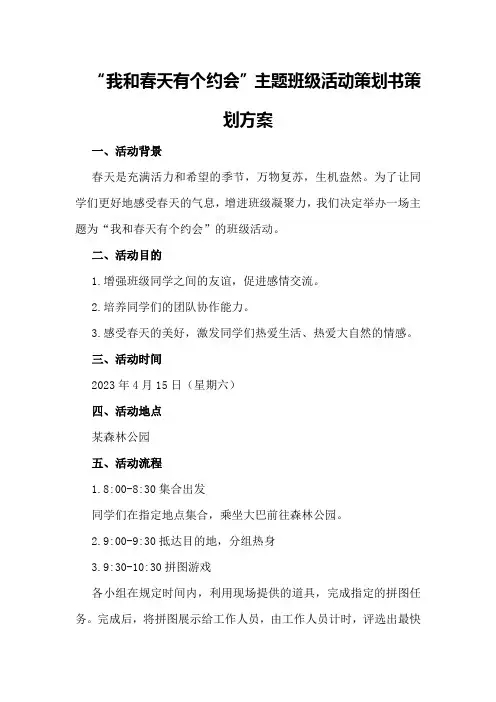 “我和春天有个约会”主题班级活动策划书策划方案

一、活动背景

春天是充满活力和希望的季节，万物复苏，生机盎然。为了让同学们更好地感受春天的气息，增进班级凝聚力，我们决定举办一场主题为“我和春天有个约会”的班级活动。

二、活动目的

1.增强班级同学之间的友谊，促进感情交流。

2.培养同学们的团队协作能力。

3.感受春天的美好，激发同学们热爱生活、热爱大自然的情感。

三、活动时间

2023年4月15日（星期六）

四、活动地点

某森林公园

五、活动流程

1.8:00-8:30集合出发

同学们在指定地点集合，乘坐大巴前往森林公园。

2.9:00-9:30抵达目的地，分组热身

3.9:30-10:30拼图游戏

各小组在规定时间内，利用现场提供的道具，完成指定的拼图任务。完成后，将拼图展示给工作人员，由工作人员计时，评选出最快